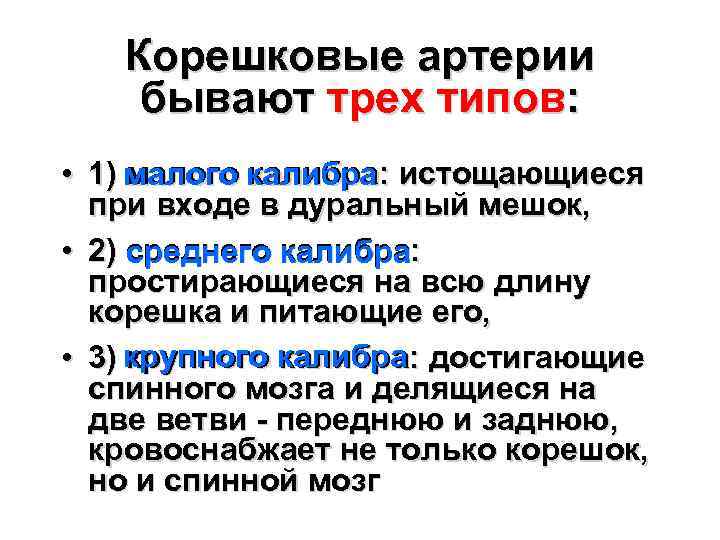 Корешковые артерии бывают трех типов:

• 1) малого калибра: истощающиеся при входе в дуральный мешок,

• 2) среднего калибра: простирающиеся на всю длину корешка и питающие его,

• 3) крупного калибра: достигающие спинного мозга и делящиеся на две ветви - переднюю и заднюю, кровоснабжает не только корешок, но и спинной мозг